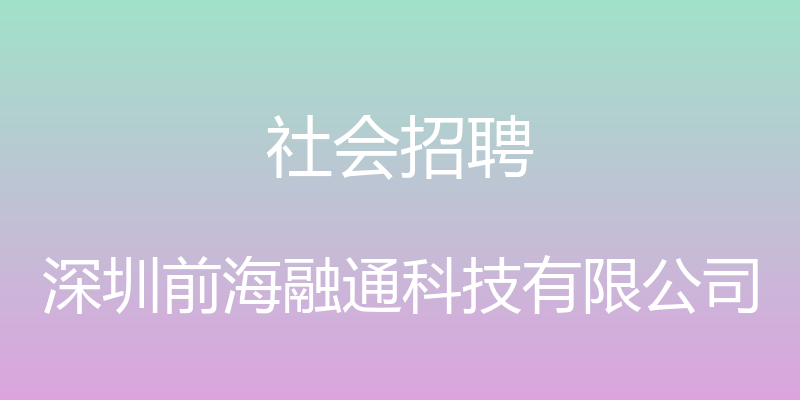 社会招聘

深圳前海融通科技有限公司